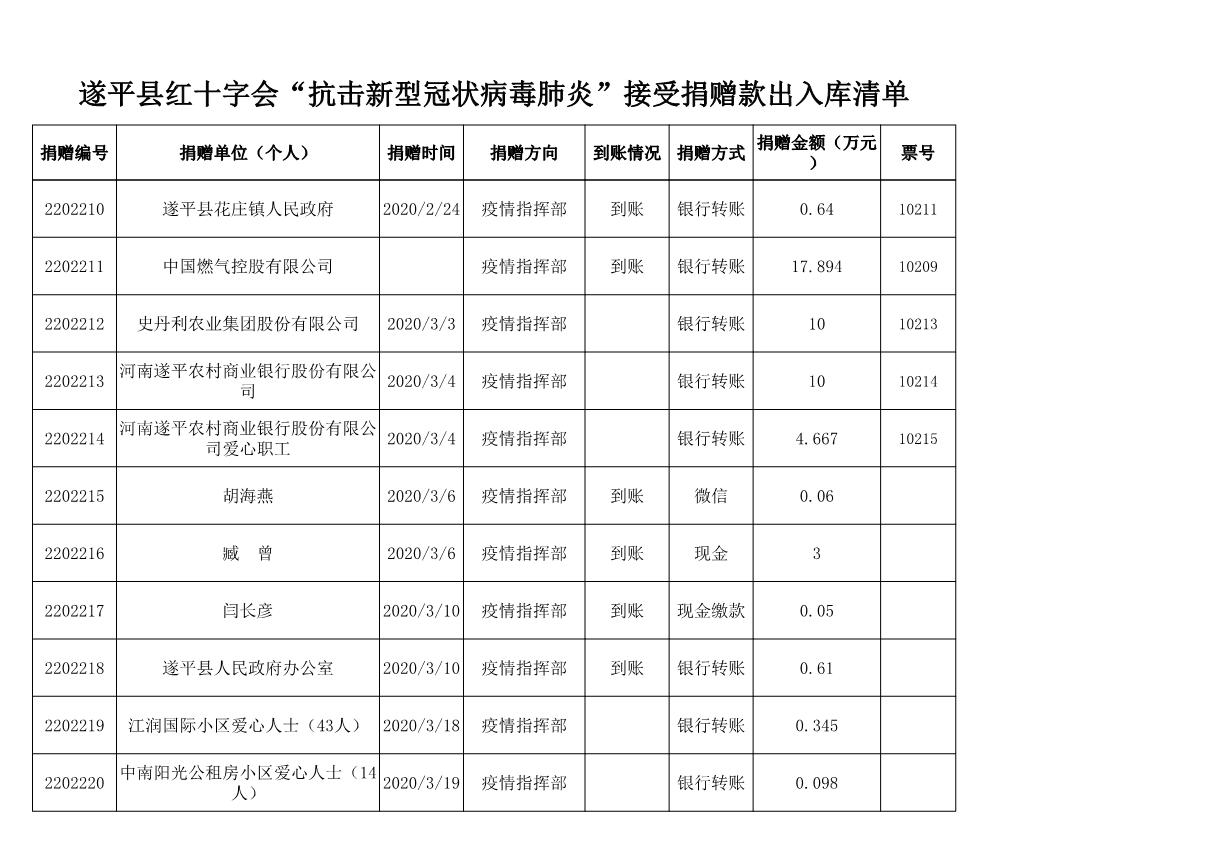 遂平县红十字会“抗击新型冠状病毒肺炎”接受捐赠款出入库清单

| 捐赠编号 | 捐赠单位（个人） | 捐赠时间 | 捐赠方向 | 到账情况 | 捐赠方式 | 捐赠金额（万元） | 票号 |
|---|---|---|---|---|---|---|---|
| 2202210 | 遂平县花庄镇人民政府 | 2020/2/24 | 疫情指挥部 | 到账 | 银行转账 | 0.64 | 10211 |
| 2202211 | 中国燃气控股有限公司 | | 疫情指挥部 | 到账 | 银行转账 | 17.894 | 10209 |
| 2202212 | 史丹利农业集团股份有限公司 | 2020/3/3 | 疫情指挥部 | | 银行转账 | 10 | 10213 |
| 2202213 | 河南遂平农村商业银行股份有限公司 | 2020/3/4 | 疫情指挥部 | | 银行转账 | 10 | 10214 |
| 2202214 | 河南遂平农村商业银行股份有限公司爱心职工 | 2020/3/4 | 疫情指挥部 | | 银行转账 | 4.667 | 10215 |
| 2202215 | 胡海燕 | 2020/3/6 | 疫情指挥部 | 到账 | 微信 | 0.06 | |
| 2202216 | 臧　曾 | 2020/3/6 | 疫情指挥部 | 到账 | 现金 | 3 | |
| 2202217 | 闫长彦 | 2020/3/10 | 疫情指挥部 | 到账 | 现金缴款 | 0.05 | |
| 2202218 | 遂平县人民政府办公室 | 2020/3/10 | 疫情指挥部 | 到账 | 银行转账 | 0.61 | |
| 2202219 | 江润国际小区爱心人士（43人） | 2020/3/18 | 疫情指挥部 | | 银行转账 | 0.345 | |
| 2202220 | 中南阳光公租房小区爱心人士（14人） | 2020/3/19 | 疫情指挥部 | | 银行转账 | 0.098 | |